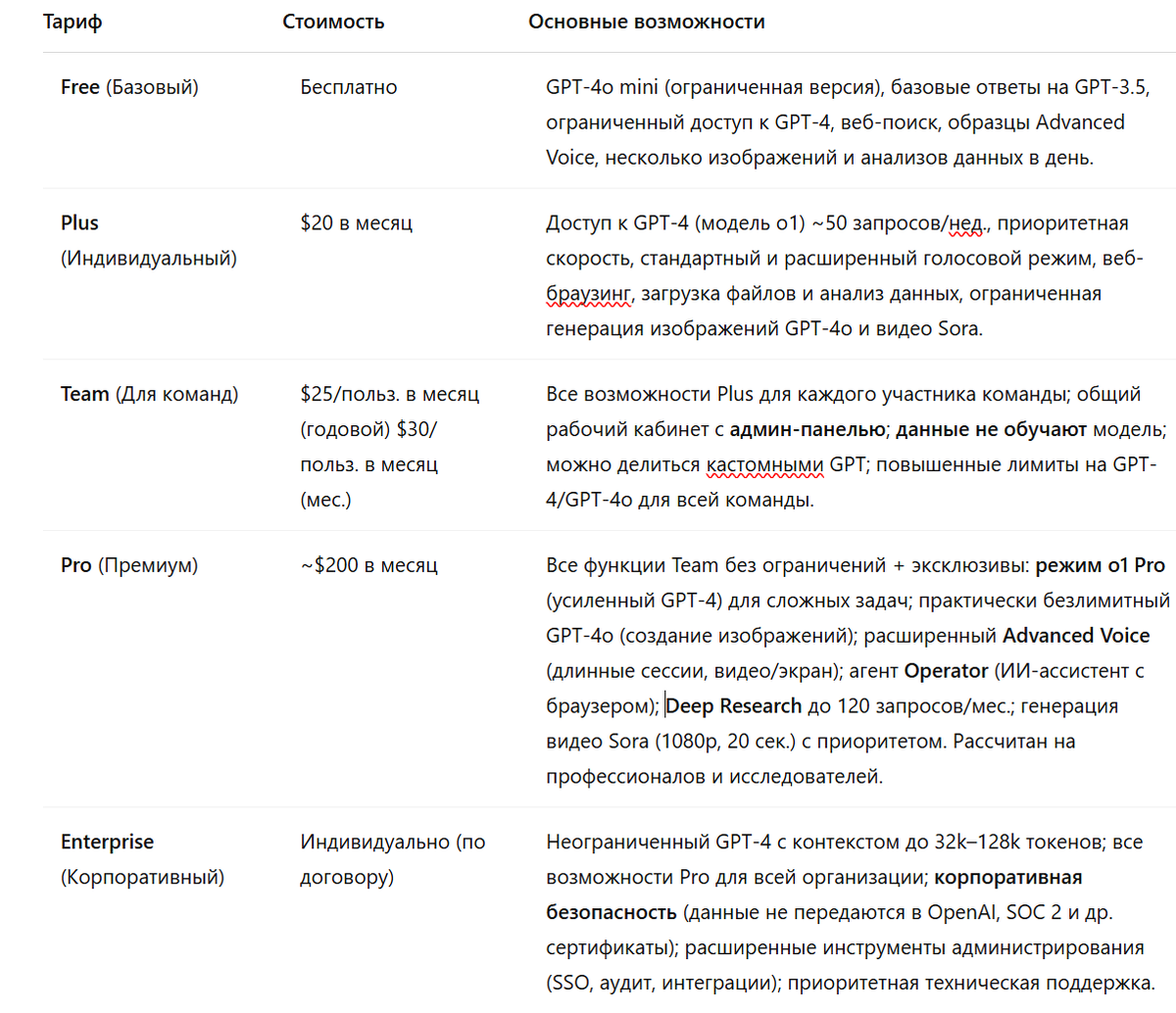 | Тариф | Стоимость | Основные возможности |
|---|---|---|
| Free (Базовый) | Бесплатно | GPT-4o mini (ограниченная версия), базовые ответы на GPT-3.5, ограниченный доступ к GPT-4, веб-поиск, образцы Advanced Voice, несколько изображений и анализов данных в день. |
| Plus (Индивидуальный) | $20 в месяц | Доступ к GPT-4 (модель o1) ~50 запросов/нед., приоритетная скорость, стандартный и расширенный голосовой режим, веб-браузинг, загрузка файлов и анализ данных, ограниченная генерация изображений GPT-4o и видео Sora. |
| Team (Для команд) | $25/польз. в месяц (годовой) $30/польз. в месяц (мес.) | Все возможности Plus для каждого участника команды; общий рабочий кабинет с админ-панелью; данные не обучают модель; можно делиться кастомными GPT; повышенные лимиты на GPT-4/GPT-4o для всей команды. |
| Pro (Премиум) | ~$200 в месяц | Все функции Team без ограничений + эксклюзивы: режим o1 Pro (усиленный GPT-4) для сложных задач; практически безлимитный GPT-4o (создание изображений); расширенный Advanced Voice (длинные сессии, видео/экран); агент Operator (ИИ-ассистент с браузером); Deep Research до 120 запросов/мес.; генерация видео Sora (1080p, 20 сек.) с приоритетом. Рассчитан на профессионалов и исследователей. |
| Enterprise (Корпоративный) | Индивидуально (по договору) | Неограниченный GPT-4 с контекстом до 32k–128k токенов; все возможности Pro для всей организации; корпоративная безопасность (данные не передаются в OpenAI, SOC 2 и др. сертификаты); расширенные инструменты администрирования (SSO, аудит, интеграции); приоритетная техническая поддержка. |